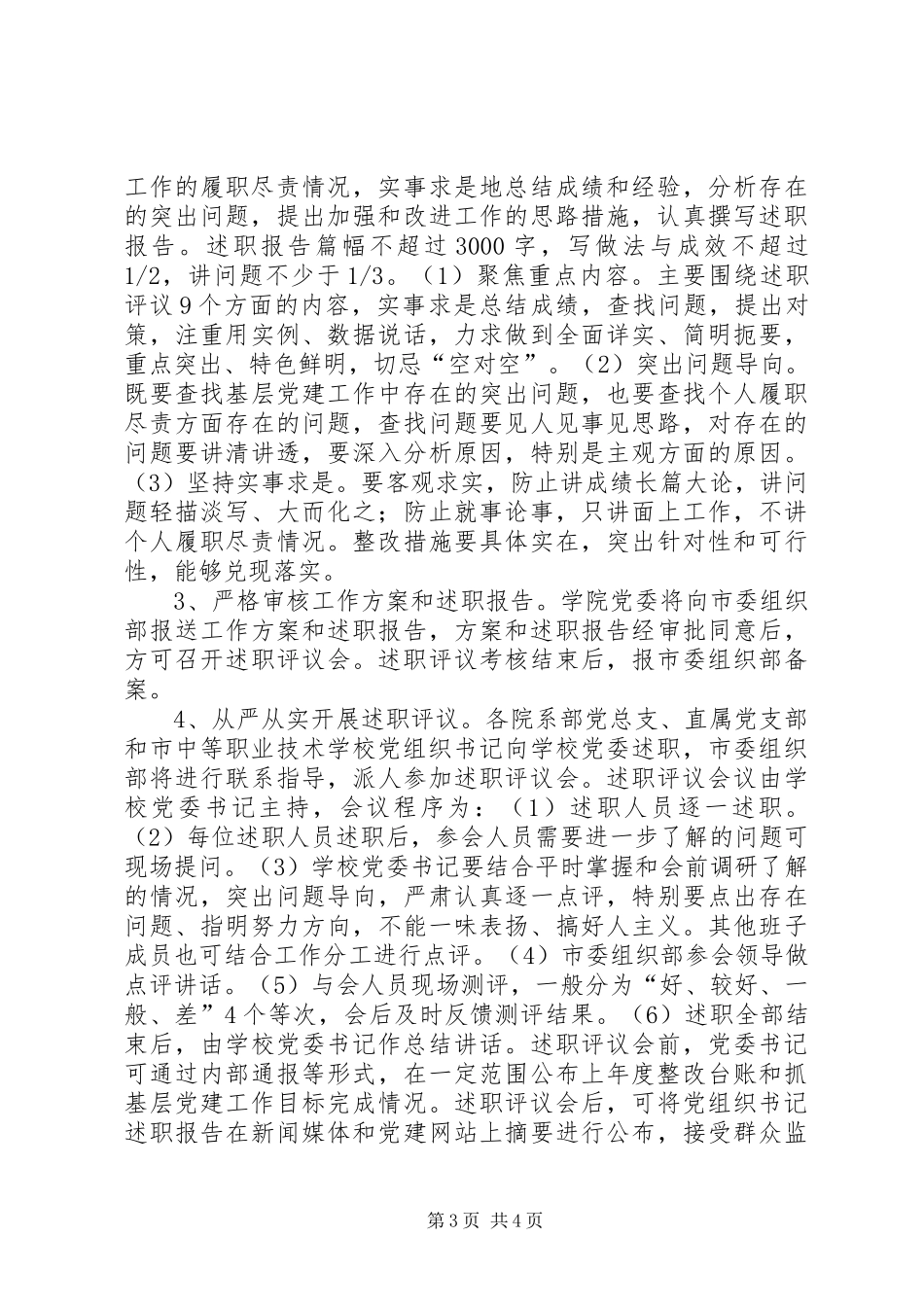 工作的履职尽责情况，实事求是地总结成绩和经验，分析存在的突出问题，提出加强和改进工作的思路措施，认真撰写述职报告。述职报告篇幅不超过3000字，写做法与成效不超过1/2，讲问题不少于1/3。（1）聚焦重点内容。主要围绕述职评议9个方面的内容，实事求是总结成绩，查找问题，提出对策，注重用实例、数据说话，力求做到全面详实、简明扼要，重点突出、特色鲜明，切忌“空对空”。（2）突出问题导向。既要查找基层党建工作中存在的突出问题，也要查找个人履职尽责方面存在的问题，查找问题要见人见事见思路，对存在的问题要讲清讲透，要深入分析原因，特别是主观方面的原因。（3）坚持实事求是。要客观求实，防止讲成绩长篇大论，讲问题轻描淡写、大而化之；防止就事论事，只讲面上工作，不讲个人履职尽责情况。整改措施要具体实在，突出针对性和可行性，能够兑现落实。

3、严格审核工作方案和述职报告。学院党委将向市委组织部报送工作方案和述职报告，方案和述职报告经审批同意后，方可召开述职评议会。述职评议考核结束后，报市委组织部备案。

4、从严从实开展述职评议。各院系部党总支、直属党支部和市中等职业技术学校党组织书记向学校党委述职，市委组织部将进行联系指导，派人参加述职评议会。述职评议会议由学校党委书记主持，会议程序为：（1）述职人员逐一述职。（2）每位述职人员述职后，参会人员需要进一步了解的问题可现场提问。（3）学校党委书记要结合平时掌握和会前调研了解的情况，突出问题导向，严肃认真逐一点评，特别要点出存在问题、指明努力方向，不能一味表扬、搞好人主义。其他班子成员也可结合工作分工进行点评。（4）市委组织部参会领导做点评讲话。（5）与会人员现场测评，一般分为“好、较好、一般、差”4个等次，会后及时反馈测评结果。（6）述职全部结束后，由学校党委书记作总结讲话。述职评议会前，党委书记可通过内部通报等形式，在一定范围公布上年度整改台账和抓基层党建工作目标完成情况。述职评议会后，可将党组织书记述职报告在新闻媒体和党建网站上摘要进行公布，接受群众监

第3页 共4页